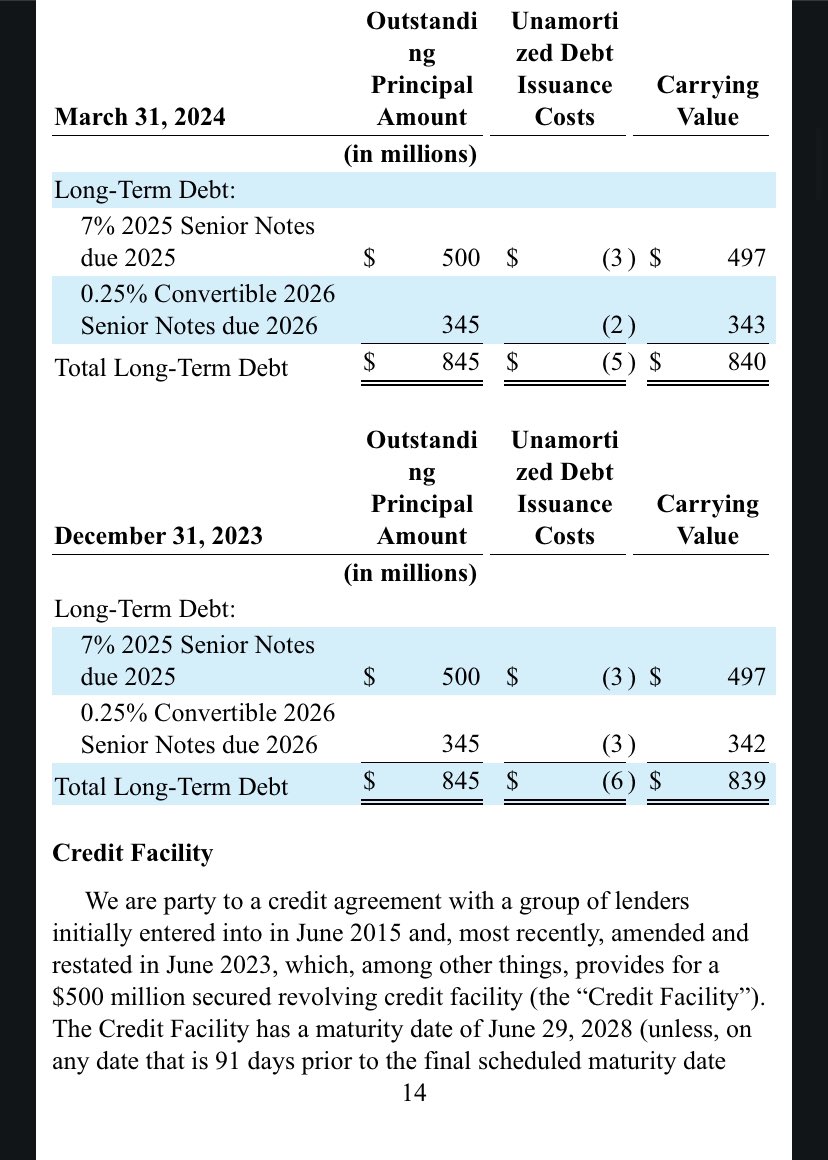 | March 31, 2024 | Outstanding Principal Amount | Unamortized Debt Issuance Costs | Carrying Value |
|---|---|---|---|
| | (in millions) | | |
| Long-Term Debt: | | | |
| 7% 2025 Senior Notes due 2025 | $ 500 | $ (3) | $ 497 |
| 0.25% Convertible 2026 Senior Notes due 2026 | 345 | (2) | 343 |
| Total Long-Term Debt | $ 845 | $ (5) | $ 840 |

| December 31, 2023 | Outstanding Principal Amount | Unamortized Debt Issuance Costs | Carrying Value |
|---|---|---|---|
| | (in millions) | | |
| Long-Term Debt: | | | |
| 7% 2025 Senior Notes due 2025 | $ 500 | $ (3) | $ 497 |
| 0.25% Convertible 2026 Senior Notes due 2026 | 345 | (3) | 342 |
| Total Long-Term Debt | $ 845 | $ (6) | $ 839 |

Credit Facility

We are party to a credit agreement with a group of lenders initially entered into in June 2015 and, most recently, amended and restated in June 2023, which, among other things, provides for a $500 million secured revolving credit facility (the “Credit Facility”). The Credit Facility has a maturity date of June 29, 2028 (unless, on any date that is 91 days prior to the final scheduled maturity date

14